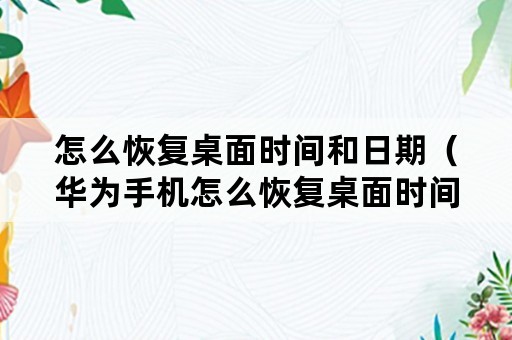 怎么恢复桌面时间和日期（华为手机怎么恢复桌面时间